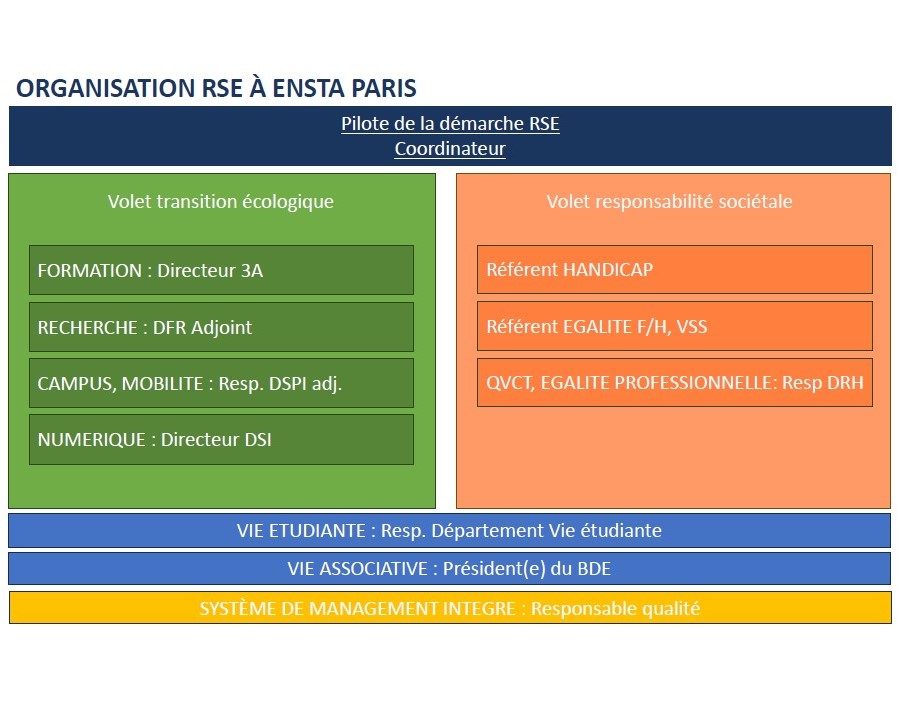 ORGANISATION RSE À ENSTA PARIS

Pilote de la démarche RSE
Coordinateur

Volet transition écologique

FORMATION : Directeur 3A

RECHERCHE : DFR Adjoint

CAMPUS, MOBILITE : Resp. DSPI adj.

NUMERIQUE : Directeur DSI

Volet responsabilité sociétale

Référent HANDICAP

Référent EGALITE F/H, VSS

QVCT, EGALITE PROFESSIONNELLE: Resp DRH

VIE ETUDIANTE : Resp. Département Vie étudiante

VIE ASSOCIATIVE : Président(e) du BDE

SYSTÈME DE MANAGEMENT INTEGRE : Responsable qualité